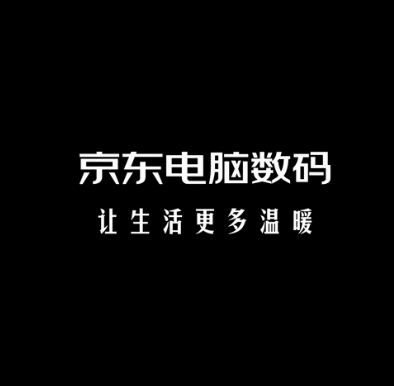 京东电脑数码

让生活更多温暖